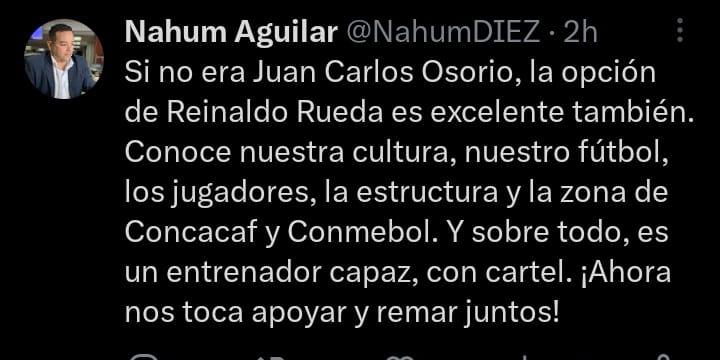 Nahum Aguilar @NahumDIEZ · 2h
Si no era Juan Carlos Osorio, la opción de Reinaldo Rueda es excelente también. Conoce nuestra cultura, nuestro fútbol, los jugadores, la estructura y la zona de Concacaf y Conmebol. Y sobre todo, es un entrenador capaz, con cartel. ¡Ahora nos toca apoyar y remar juntos!